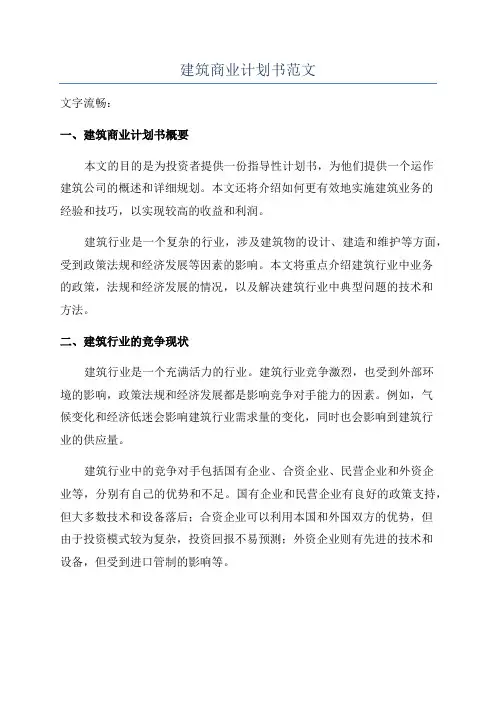 建筑商业计划书范文

文字流畅：

一、建筑商业计划书概要

本文的目的是为投资者提供一份指导性计划书，为他们提供一个运作建筑公司的概述和详细规划。本文还将介绍如何更有效地实施建筑业务的经验和技巧，以实现较高的收益和利润。

建筑行业是一个复杂的行业，涉及建筑物的设计、建造和维护等方面，受到政策法规和经济发展等因素的影响。本文将重点介绍建筑行业中业务的政策，法规和经济发展的情况，以及解决建筑行业中典型问题的技术和方法。

二、建筑行业的竞争现状

建筑行业是一个充满活力的行业。建筑行业竞争激烈，也受到外部环境的影响，政策法规和经济发展都是影响竞争对手能力的因素。例如，气候变化和经济低迷会影响建筑行业需求量的变化，同时也会影响到建筑行业的供应量。

建筑行业中的竞争对手包括国有企业、合资企业、民营企业和外资企业等，分别有自己的优势和不足。国有企业和民营企业有良好的政策支持，但大多数技术和设备落后；合资企业可以利用本国和外国双方的优势，但由于投资模式较为复杂，投资回报不易预测；外资企业则有先进的技术和设备，但受到进口管制的影响等。